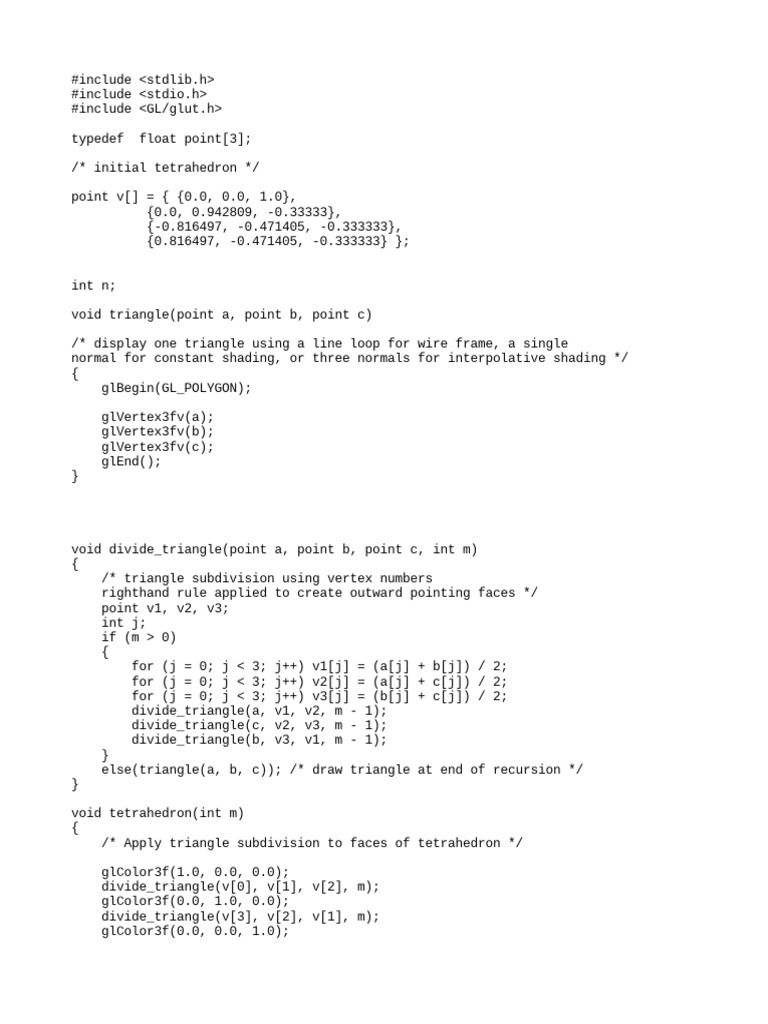 #include <stdlib.h>
#include <stdio.h>
#include <GL/glut.h>

typedef  float point[3];

/* initial tetrahedron */

point v[] = { {0.0, 0.0, 1.0},
          {0.0, 0.942809, -0.33333},
          {-0.816497, -0.471405, -0.333333},
          {0.816497, -0.471405, -0.333333} };

int n;

void triangle(point a, point b, point c)

/* display one triangle using a line loop for wire frame, a single normal for constant shading, or three normals for interpolative shading */
{
    glBegin(GL_POLYGON);

    glVertex3fv(a);
    glVertex3fv(b);
    glVertex3fv(c);
    glEnd();
}

void divide_triangle(point a, point b, point c, int m)
{
    /* triangle subdivision using vertex numbers
    righthand rule applied to create outward pointing faces */
    point v1, v2, v3;
    int j;
    if (m > 0)
    {
        for (j = 0; j < 3; j++) v1[j] = (a[j] + b[j]) / 2;
        for (j = 0; j < 3; j++) v2[j] = (a[j] + c[j]) / 2;
        for (j = 0; j < 3; j++) v3[j] = (b[j] + c[j]) / 2;
        divide_triangle(a, v1, v2, m - 1);
        divide_triangle(c, v2, v3, m - 1);
        divide_triangle(b, v3, v1, m - 1);
    }
    else(triangle(a, b, c)); /* draw triangle at end of recursion */
}

void tetrahedron(int m)
{
    /* Apply triangle subdivision to faces of tetrahedron */

    glColor3f(1.0, 0.0, 0.0);
    divide_triangle(v[0], v[1], v[2], m);
    glColor3f(0.0, 1.0, 0.0);
    divide_triangle(v[3], v[2], v[1], m);
    glColor3f(0.0, 0.0, 1.0);